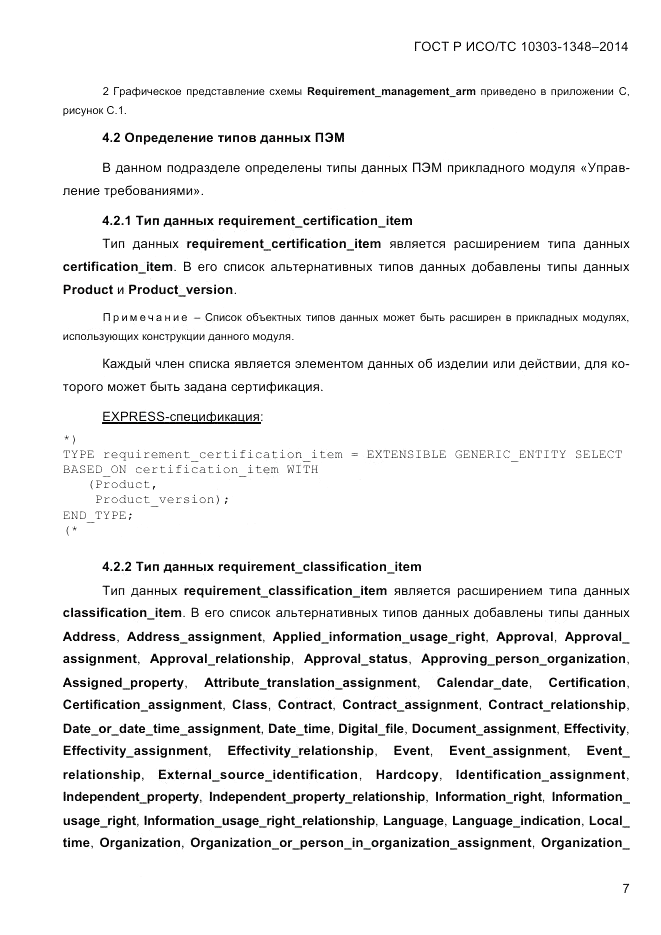 ГОСТ Р ИСО/ТС 10303-1348–2014

2 Графическое представление схемы Requirement_management_arm приведено в приложении С, рисунок С.1.

4.2 Определение типов данных ПЭМ

В данном подразделе определены типы данных ПЭМ прикладного модуля «Управление требованиями».

4.2.1 Тип данных requirement_certification_item

Тип данных requirement_certification_item является расширением типа данных certification_item. В его список альтернативных типов данных добавлены типы данных Product и Product_version.

Примечание – Список объектных типов данных может быть расширен в прикладных модулях, использующих конструкции данного модуля.

Каждый член списка является элементом данных об изделии или действии, для которого может быть задана сертификация.

EXPRESS-спецификация:

*)
TYPE requirement_certification_item = EXTENSIBLE GENERIC_ENTITY SELECT
BASED_ON certification_item WITH
   (Product,
    Product_version);
END_TYPE;
(*

4.2.2 Тип данных requirement_classification_item

Тип данных requirement_classification_item является расширением типа данных classification_item. В его список альтернативных типов данных добавлены типы данных Address, Address_assignment, Applied_information_usage_right, Approval, Approval_assignment, Approval_relationship, Approval_status, Approving_person_organization, Assigned_property, Attribute_translation_assignment, Calendar_date, Certification, Certification_assignment, Class, Contract, Contract_assignment, Contract_relationship, Date_or_date_time_assignment, Date_time, Digital_file, Document_assignment, Effectivity, Effectivity_assignment, Effectivity_relationship, Event, Event_assignment, Event_relationship, External_source_identification, Hardcopy, Identification_assignment, Independent_property, Independent_property_relationship, Information_right, Information_usage_right, Information_usage_right_relationship, Language, Language_indication, Local_time, Organization, Organization_or_person_in_organization_assignment, Organization_

7